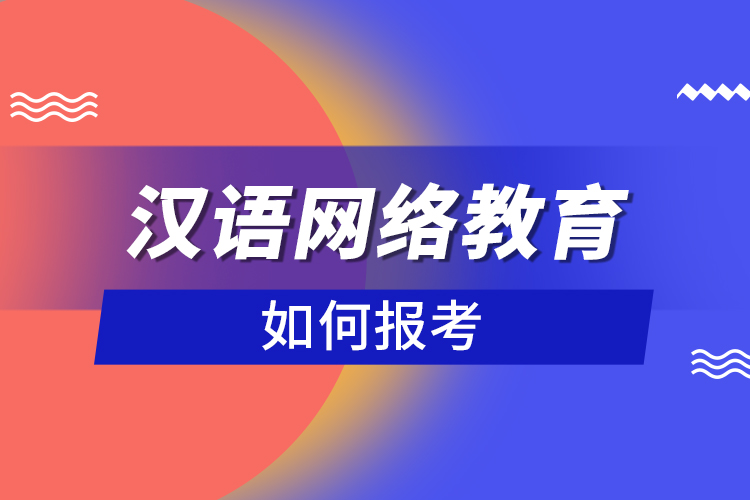 汉语网络教育

如何报考